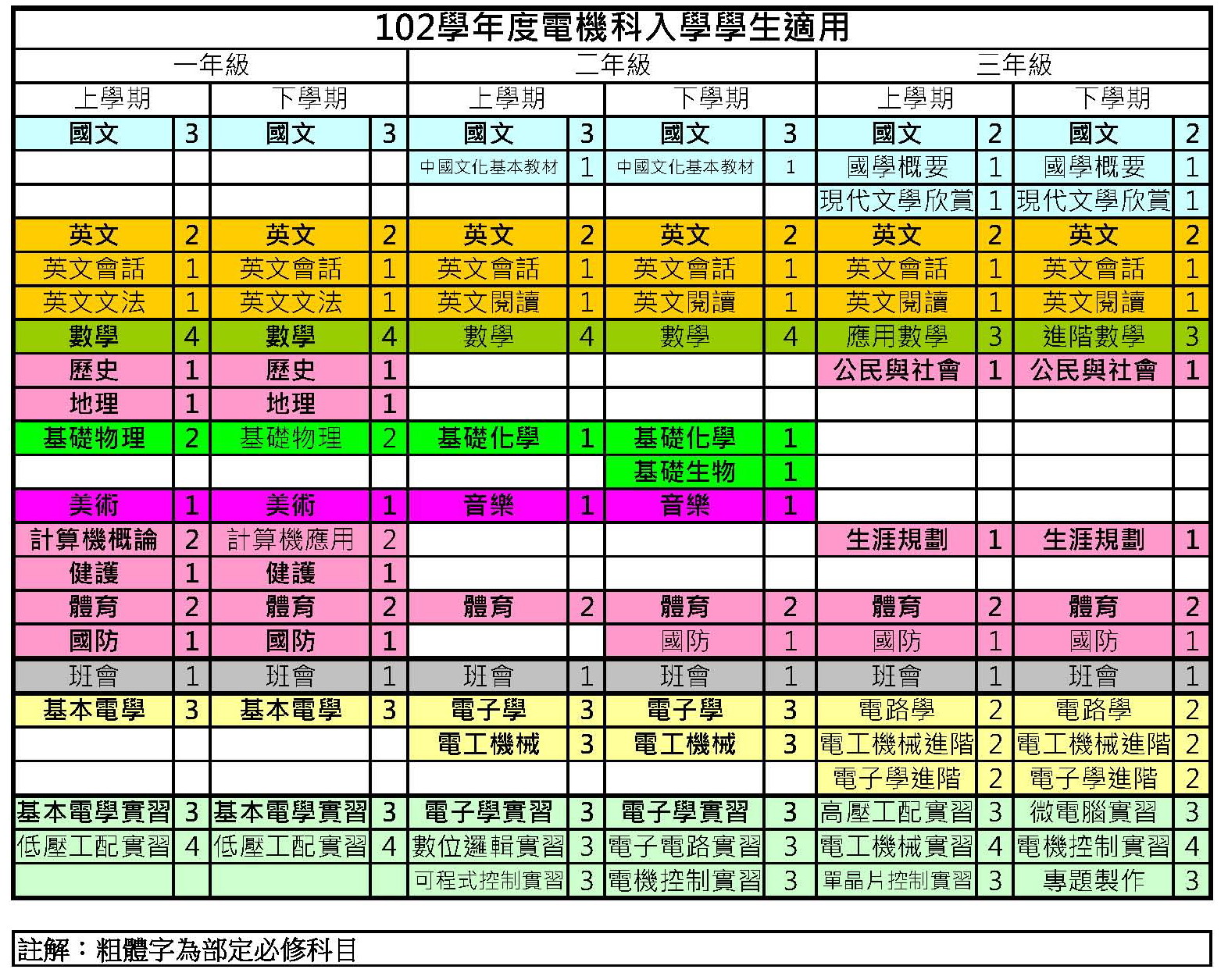 102學年度電機科入學學生適用

| 一年級 | | | | 二年級 | | | | 三年級 | | | |
|---|---|---|---|---|---|---|---|---|---|---|---|
| 上學期 | | 下學期 | | 上學期 | | 下學期 | | 上學期 | | 下學期 | |
| 國文 | 3 | 國文 | 3 | 國文 | 3 | 國文 | 3 | 國文 | 2 | 國文 | 2 |
| | | | | 中國文化基本教材 | 1 | 中國文化基本教材 | 1 | 國學概要 | 1 | 國學概要 | 1 |
| | | | | | | | | 現代文學欣賞 | 1 | 現代文學欣賞 | 1 |
| 英文 | 2 | 英文 | 2 | 英文 | 2 | 英文 | 2 | 英文 | 2 | 英文 | 2 |
| 英文會話 | 1 | 英文會話 | 1 | 英文會話 | 1 | 英文會話 | 1 | 英文會話 | 1 | 英文會話 | 1 |
| 英文文法 | 1 | 英文文法 | 1 | 英文閱讀 | 1 | 英文閱讀 | 1 | 英文閱讀 | 1 | 英文閱讀 | 1 |
| 數學 | 4 | 數學 | 4 | 數學 | 4 | 數學 | 4 | 應用數學 | 3 | 進階數學 | 3 |
| 歷史 | 1 | 歷史 | 1 | | | | | 公民與社會 | 1 | 公民與社會 | 1 |
| 地理 | 1 | 地理 | 1 | | | | | | | | |
| 基礎物理 | 2 | 基礎物理 | 2 | 基礎化學 | 1 | 基礎化學 | 1 | | | | |
| | | | | | | 基礎生物 | 1 | | | | |
| 美術 | 1 | 美術 | 1 | 音樂 | 1 | 音樂 | 1 | | | | |
| 計算機概論 | 2 | 計算機應用 | 2 | | | | | 生涯規劃 | 1 | 生涯規劃 | 1 |
| 健護 | 1 | 健護 | 1 | | | | | | | | |
| 體育 | 2 | 體育 | 2 | 體育 | 2 | 體育 | 2 | 體育 | 2 | 體育 | 2 |
| 國防 | 1 | 國防 | 1 | | | 國防 | 1 | 國防 | 1 | 國防 | 1 |
| 班會 | 1 | 班會 | 1 | 班會 | 1 | 班會 | 1 | 班會 | 1 | 班會 | 1 |
| 基本電學 | 3 | 基本電學 | 3 | 電子學 | 3 | 電子學 | 3 | 電路學 | 2 | 電路學 | 2 |
| | | | | 電工機械 | 3 | 電工機械 | 3 | 電工機械進階 | 2 | 電工機械進階 | 2 |
| | | | | | | | | 電子學進階 | 2 | 電子學進階 | 2 |
| 基本電學實習 | 3 | 基本電學實習 | 3 | 電子學實習 | 3 | 電子學實習 | 3 | 高壓工配實習 | 3 | 微電腦實習 | 3 |
| 低壓工配實習 | 4 | 低壓工配實習 | 4 | 數位邏輯實習 | 3 | 電子電路實習 | 3 | 電工機械實習 | 4 | 電機控制實習 | 4 |
| | | | | 可程式控制實習 | 3 | 電機控制實習 | 3 | 單晶片控制實習 | 3 | 專題製作 | 3 |

註解：粗體字為部定必修科目